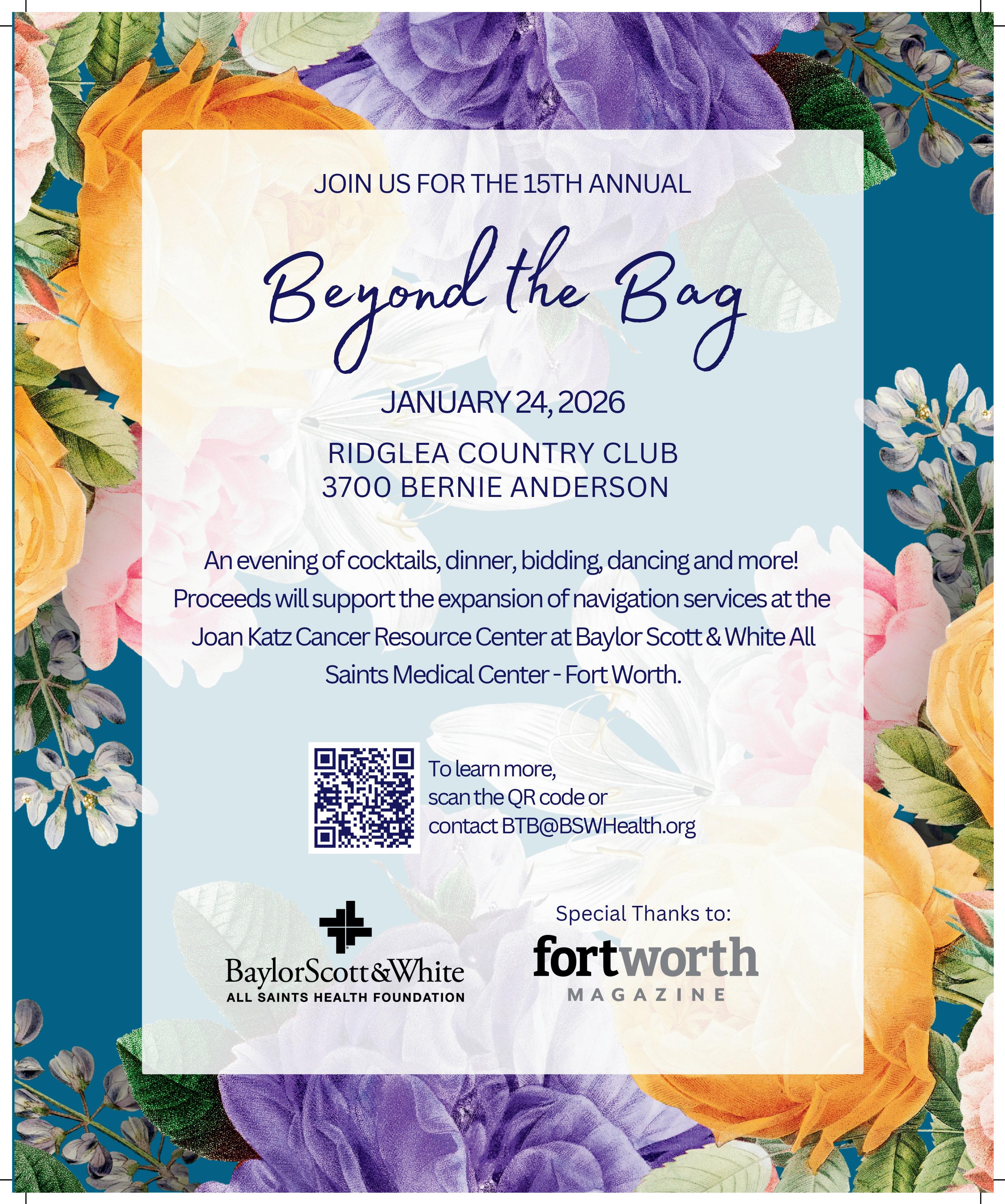 JOIN US FOR THE 15TH ANNUAL

Beyond the Bag

JANUARY 24, 2026

RIDGLEA COUNTRY CLUB
3700 BERNIE ANDERSON

An evening of cocktails, dinner, bidding, dancing and more! Proceeds will support the expansion of navigation services at the Joan Katz Cancer Resource Center at Baylor Scott & White All Saints Medical Center - Fort Worth.

To learn more,
scan the QR code or
contact BTB@BSWHealth.org

BaylorScott&White
ALL SAINTS HEALTH FOUNDATION

Special Thanks to:
fortworth
MAGAZINE